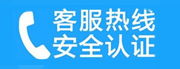 客服热线
安全认证